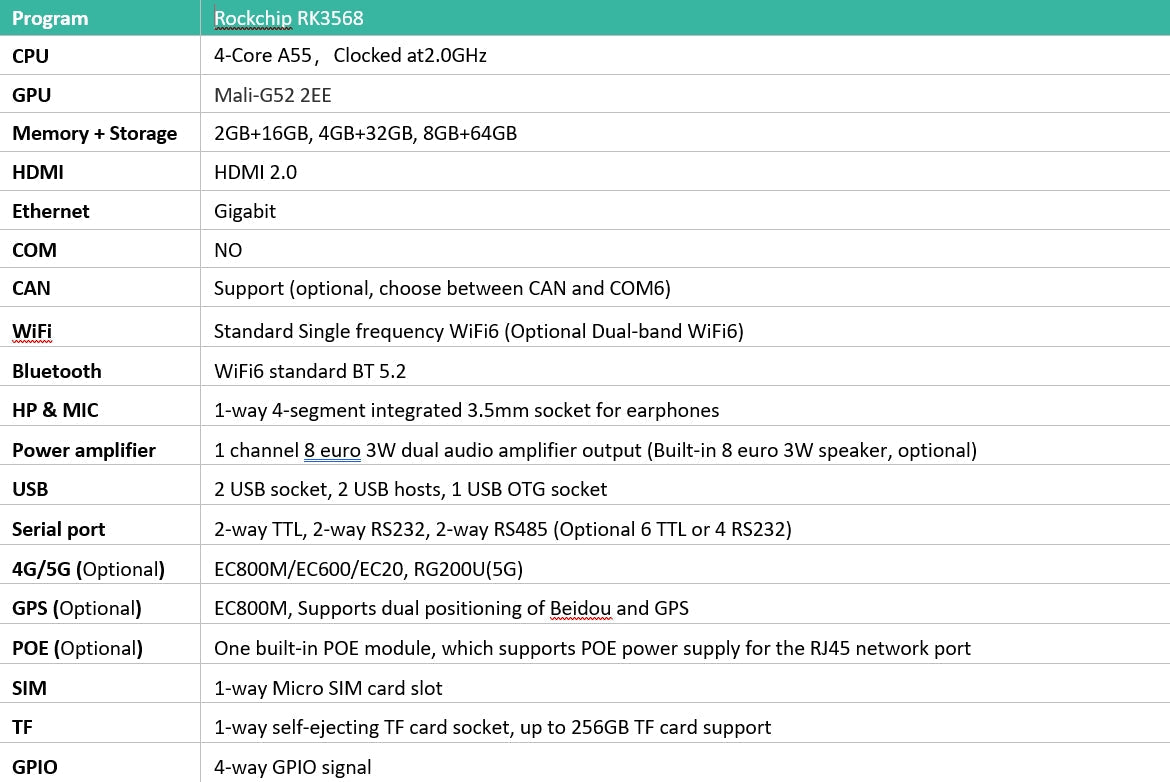 | Program | Rockchip RK3568 |
|---|---|
| CPU | 4-Core A55， Clocked at2.0GHz |
| GPU | Mali-G52 2EE |
| Memory + Storage | 2GB+16GB, 4GB+32GB, 8GB+64GB |
| HDMI | HDMI 2.0 |
| Ethernet | Gigabit |
| COM | NO |
| CAN | Support (optional, choose between CAN and COM6) |
| WiFi | Standard Single frequency WiFi6 (Optional Dual-band WiFi6) |
| Bluetooth | WiFi6 standard BT 5.2 |
| HP & MIC | 1-way 4-segment integrated 3.5mm socket for earphones |
| Power amplifier | 1 channel 8 euro 3W dual audio amplifier output (Built-in 8 euro 3W speaker, optional) |
| USB | 2 USB socket, 2 USB hosts, 1 USB OTG socket |
| Serial port | 2-way TTL, 2-way RS232, 2-way RS485 (Optional 6 TTL or 4 RS232) |
| 4G/5G (Optional) | EC800M/EC600/EC20, RG200U(5G) |
| GPS (Optional) | EC800M, Supports dual positioning of Beidou and GPS |
| POE (Optional) | One built-in POE module, which supports POE power supply for the RJ45 network port |
| SIM | 1-way Micro SIM card slot |
| TF | 1-way self-ejecting TF card socket, up to 256GB TF card support |
| GPIO | 4-way GPIO signal |